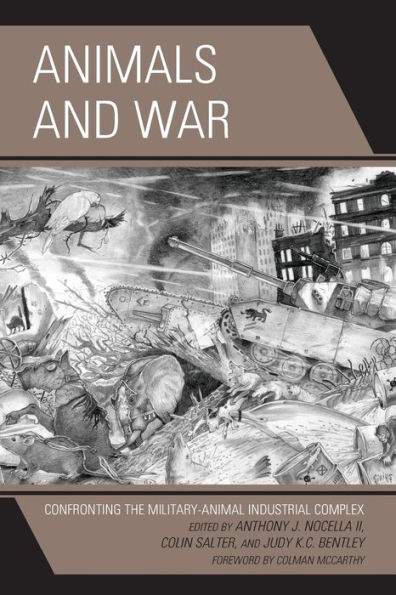 ANIMALS AND WAR

CONFRONTING THE MILITARY-ANIMAL INDUSTRIAL COMPLEX

EDITED BY ANTHONY J. NOCELLA II, COLIN SALTER, AND JUDY K.C. BENTLEY

FOREWORD BY COLMAN MCCARTHY